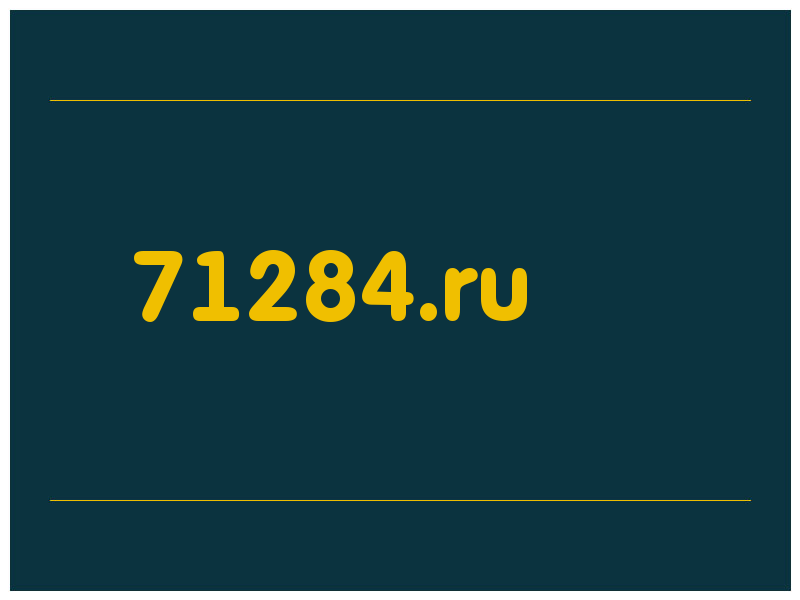 71284.ru